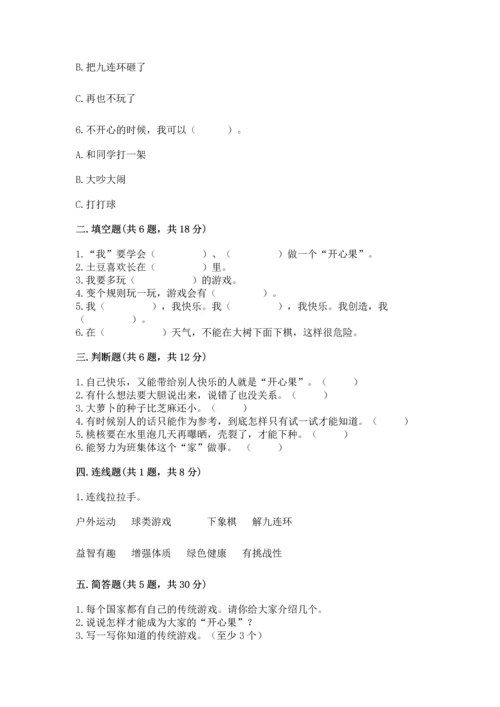 B. 把九连环砸了

C. 再也不玩了

6. 不开心的时候，我可以（　　）。

A. 和同学打一架

B. 大吵大闹

C. 打打球

二. 填空题(共 6 题，共 18 分)

1. “我”要学会（　　　　）、（　　　　）做一个“开心果”。
2. 土豆喜欢长在（　　　　）里。
3. 我要多玩（　　　　）的游戏。
4. 变个规则玩一玩，游戏会有（　　　　）。
5. 我（　　　　），我快乐。我（　　　　），我快乐。我创造，我（　　　）。
6. 在（　　　　）天气，不能在大树下面下棋，这样很危险。

三. 判断题(共 6 题，共 12 分)

1. 自己快乐，又能带给别人快乐的人就是“开心果”。（　　）
2. 有什么想法要大胆说出来，说错了也没关系。（　　）
3. 大萝卜的种子比芝麻还小。（　　）
4. 有时候别人的话只能作为参考，到底怎样只有试一试才能知道。（　　）
5. 桃核要在水里泡几天再曝晒，壳裂了，才能下种。（　　）
6. 能努力为班集体这个“家”做事。（　　）

四. 连线题(共 1 题，共 8 分)

1. 连线拉拉手。

户外运动　球类游戏　下象棋　解九连环

益智有趣　增强体质　绿色健康　有挑战性

五. 简答题(共 5 题，共 30 分)

1. 每个国家都有自己的传统游戏。请你给大家介绍几个。
2. 说说怎样才能成为大家的“开心果”？
3. 写一写你知道的传统游戏。（至少 3 个）